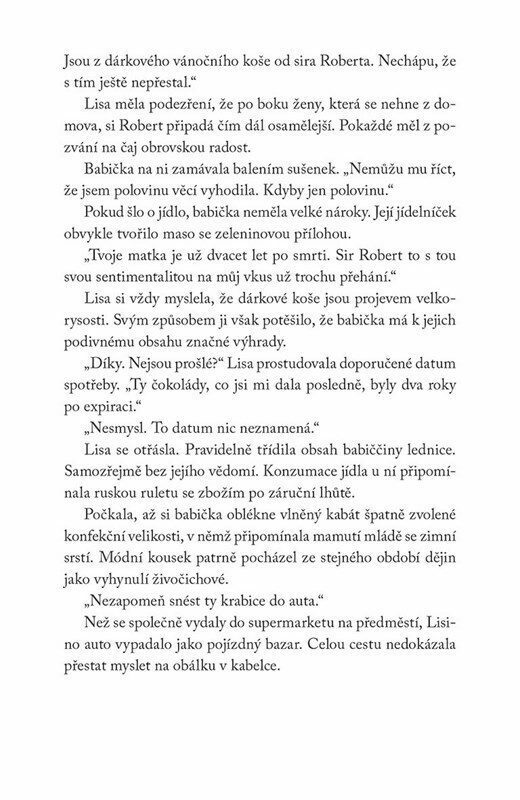 Jsou z dárkového vánočního koše od sira Roberta. Nechápu, že s tím ještě nepřestal.“

Lisa měla podezření, že po boku ženy, která se nehne z domova, si Robert připadá čím dál osamělejší. Pokaždé měl z pozvání na čaj obrovskou radost.

Babička na ni zamávala balením sušenek. „Nemůžu mu říct, že jsem polovinu věcí vyhodila. Kdyby jen polovinu.“

Pokud šlo o jídlo, babička neměla velké nároky. Její jídelníček obvykle tvořilo maso se zeleninovou přílohou.

„Tvoje matka je už dvacet let po smrti. Sir Robert to s tou svou sentimentalitou na můj vkus už trochu přehání.“

Lisa si vždy myslela, že dárkové koše jsou projevem velkorysosti. Svým způsobem ji však potěšilo, že babička má k jejich podivnému obsahu značné výhrady.

„Díky. Nejsou prošlé?“ Lisa prostudovala doporučené datum spotřeby. „Ty čokolády, co jsi mi dala posledně, byly dva roky po expiraci.“

„Nesmysl. To datum nic neznamená.“

Lisa se otřásla. Pravidelně třídila obsah babiččiny lednice. Samozřejmě bez jejího vědomí. Konzumace jídla u ní připomínala ruskou ruletu se zbožím po záruční lhůtě.

Počkala, až si babička oblékne vlněný kabát špatně zvolené konfekční velikosti, v němž připomínala mamutí mládě se zimní srstí. Módní kousek patrně pocházel ze stejného období dějin jako vyhynulí živočichové.

„Nezapomeň snést ty krabice do auta.“

Než se společně vydaly do supermarketu na předměstí, Lisino auto vypadalo jako pojízdný bazar. Celou cestu nedokázala přestat myslet na obálku v kabelce.